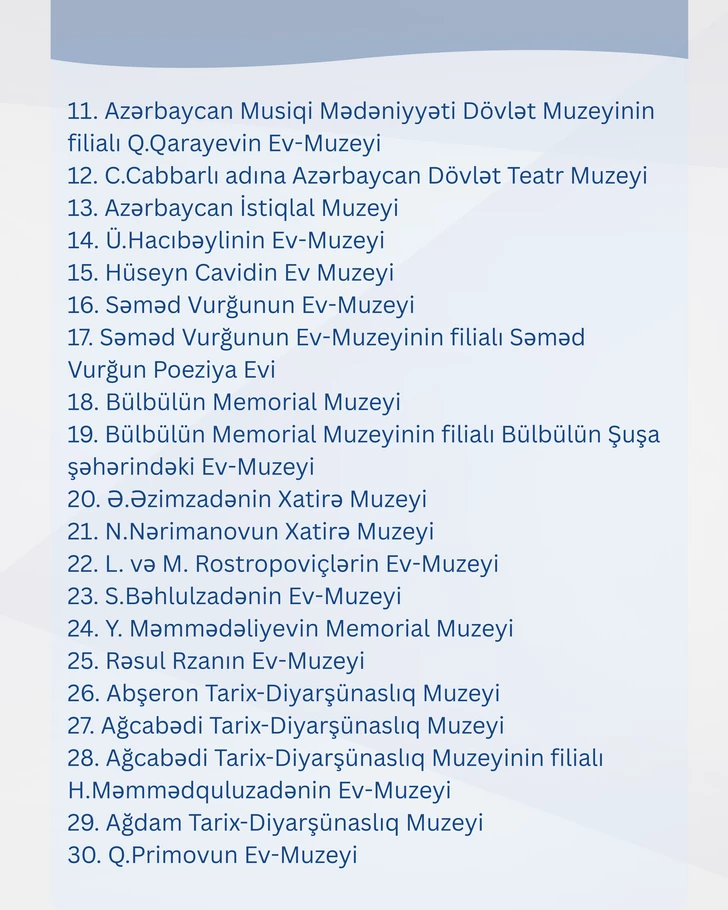 11. Azərbaycan Musiqi Mədəniyyəti Dövlət Muzeyinin filialı Q.Qarayevin Ev-Muzeyi
12. C.Cabbarlı adına Azərbaycan Dövlət Teatr Muzeyi
13. Azərbaycan İstiqlal Muzeyi
14. Ü.Hacıbəylinin Ev-Muzeyi
15. Hüseyn Cavidin Ev Muzeyi
16. Səməd Vurğunun Ev-Muzeyi
17. Səməd Vurğunun Ev-Muzeyinin filialı Səməd Vurğun Poeziya Evi
18. Bülbülün Memorial Muzeyi
19. Bülbülün Memorial Muzeyinin filialı Bülbülün Şuşa şəhərindəki Ev-Muzeyi
20. Ə.Əzimzadənin Xatirə Muzeyi
21. N.Nərimanovun Xatirə Muzeyi
22. L. və M. Rostropoviçlərin Ev-Muzeyi
23. S.Bəhlulzadənin Ev-Muzeyi
24. Y. Məmmədəliyevin Memorial Muzeyi
25. Rəsul Rzanın Ev-Muzeyi
26. Abşeron Tarix-Diyarşünaslıq Muzeyi
27. Ağcabədi Tarix-Diyarşünaslıq Muzeyi
28. Ağcabədi Tarix-Diyarşünaslıq Muzeyinin filialı H.Məmmədquluzadənin Ev-Muzeyi
29. Ağdam Tarix-Diyarşünaslıq Muzeyi
30. Q.Primovun Ev-Muzeyi